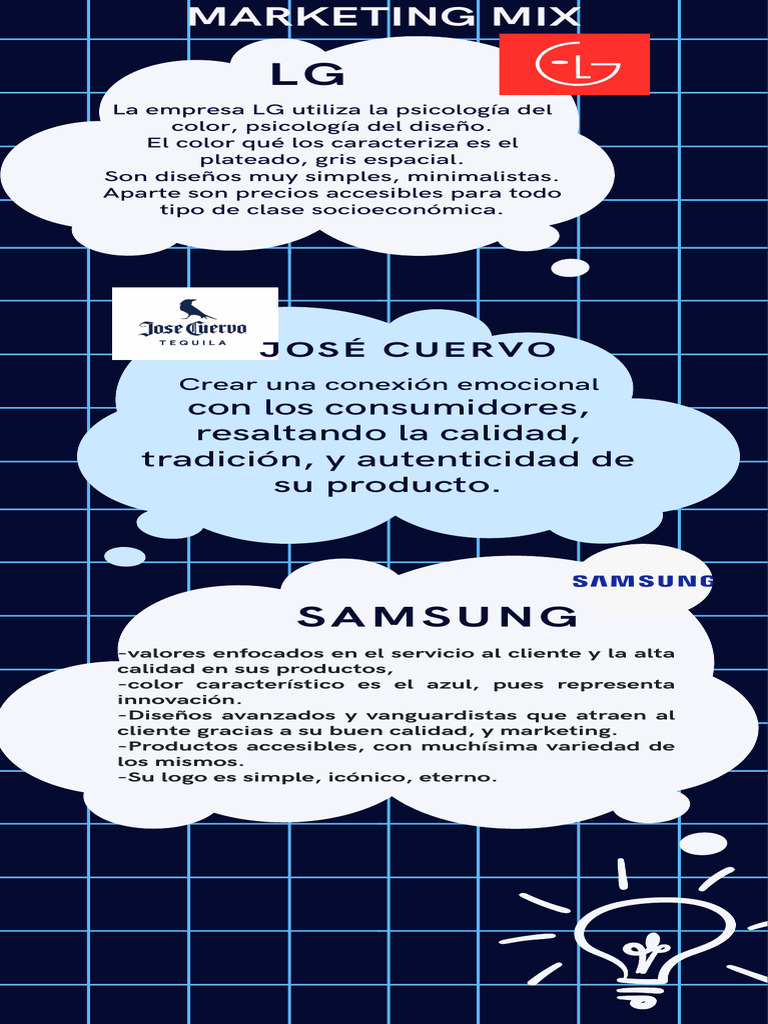 MARKETING MIX

LG

LG

La empresa LG utiliza la psicología del color, psicología del diseño.
El color qué los caracteriza es el plateado, gris espacial.
Son diseños muy simples, minimalistas.
Aparte son precios accesibles para todo tipo de clase socioeconómica.

Jose Cuervo
TEQUILA

JOSÉ CUERVO

Crear una conexión emocional con los consumidores, resaltando la calidad, tradición, y autenticidad de su producto.

SAMSUNG

SAMSUNG

-valores enfocados en el servicio al cliente y la alta calidad en sus productos,
-color característico es el azul, pues representa innovación.
-Diseños avanzados y vanguardistas que atraen al cliente gracias a su buen calidad, y marketing.
-Productos accesibles, con muchísima variedad de los mismos.
-Su logo es simple, icónico, eterno.